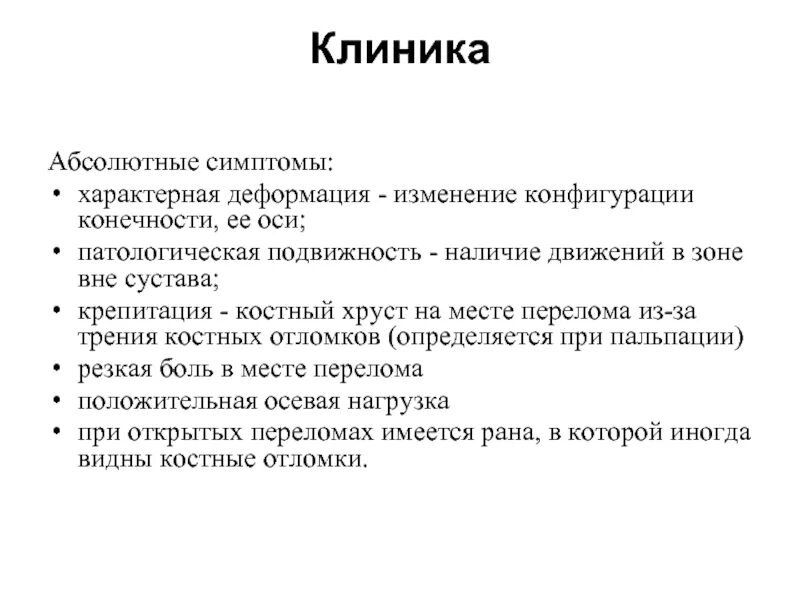 Клиника

Абсолютные симптомы:
• характерная деформация - изменение конфигурации конечности, ее оси;
• патологическая подвижность - наличие движений в зоне вне сустава;
• крепитация - костный хруст на месте перелома из-за трения костных отломков (определяется при пальпации)
• резкая боль в месте перелома
• положительная осевая нагрузка
• при открытых переломах имеется рана, в которой иногда видны костные отломки.